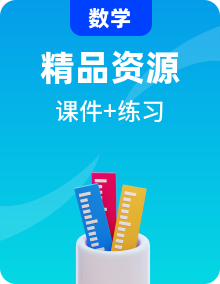 数学

精品资源

课件+练习